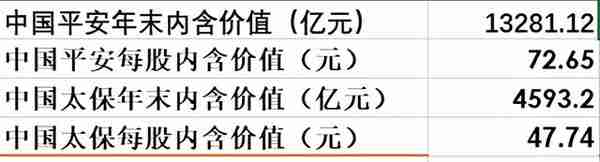 | 中国平安年末内含价值（亿元） | 13281.12 |
|---|---|
| 中国平安每股内含价值（元） | 72.65 |
| 中国太保年末内含价值（亿元） | 4593.2 |
| 中国太保每股内含价值（元） | 47.74 |